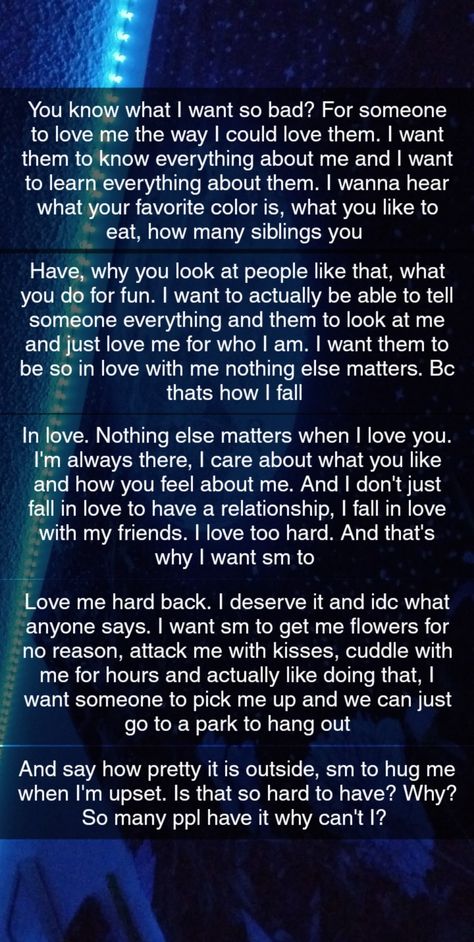 You know what I want so bad? For someone to love me the way I could love them. I want them to know everything about me and I want to learn everything about them. I wanna hear what your favorite color is, what you like to eat, how many siblings you

Have, why you look at people like that, what you do for fun. I want to actually be able to tell someone everything and them to look at me and just love me for who I am. I want them to be so in love with me nothing else matters. Bc thats how I fall

In love. Nothing else matters when I love you. I'm always there, I care about what you like and how you feel about me. And I don't just fall in love to have a relationship, I fall in love with my friends. I love too hard. And that's why I want sm to

Love me hard back. I deserve it and idc what anyone says. I want sm to get me flowers for no reason, attack me with kisses, cuddle with me for hours and actually like doing that, I want someone to pick me up and we can just go to a park to hang out

And say how pretty it is outside, sm to hug me when I'm upset. Is that so hard to have? Why? So many ppl have it why can't I?